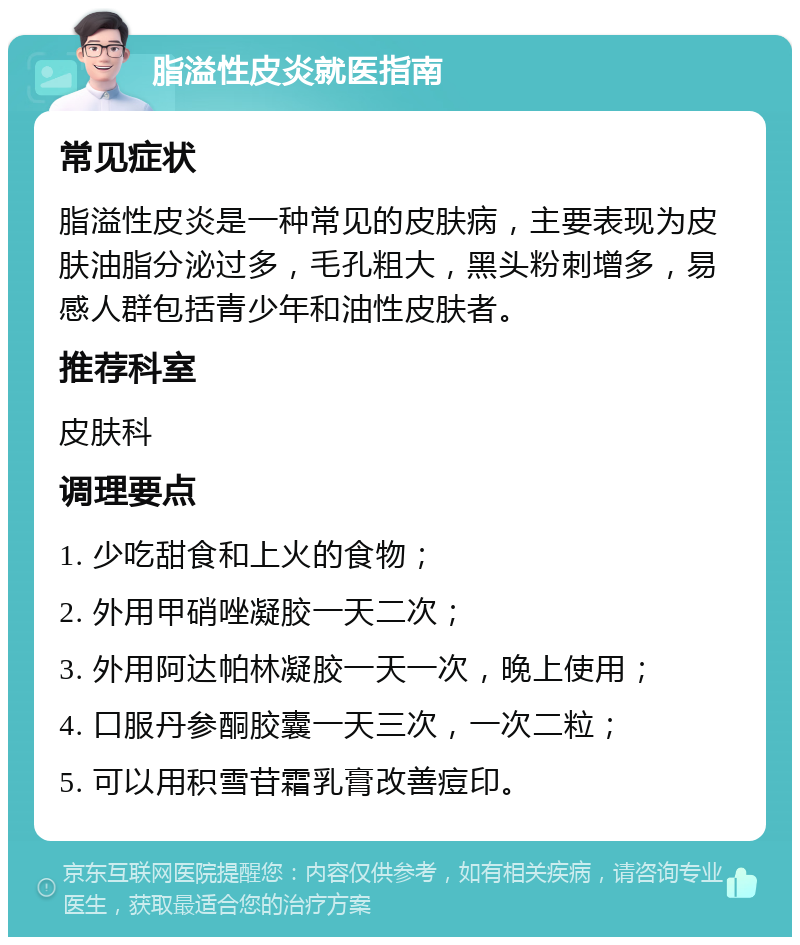 脂溢性皮炎就医指南

常见症状

脂溢性皮炎是一种常见的皮肤病，主要表现为皮肤油脂分泌过多，毛孔粗大，黑头粉刺增多，易感人群包括青少年和油性皮肤者。

推荐科室

皮肤科

调理要点

1. 少吃甜食和上火的食物；

2. 外用甲硝唑凝胶一天二次；

3. 外用阿达帕林凝胶一天一次，晚上使用；

4. 口服丹参酮胶囊一天三次，一次二粒；

5. 可以用积雪苷霜乳膏改善痘印。

京东互联网医院提醒您：内容仅供参考，如有相关疾病，请咨询专业医生，获取最适合您的治疗方案